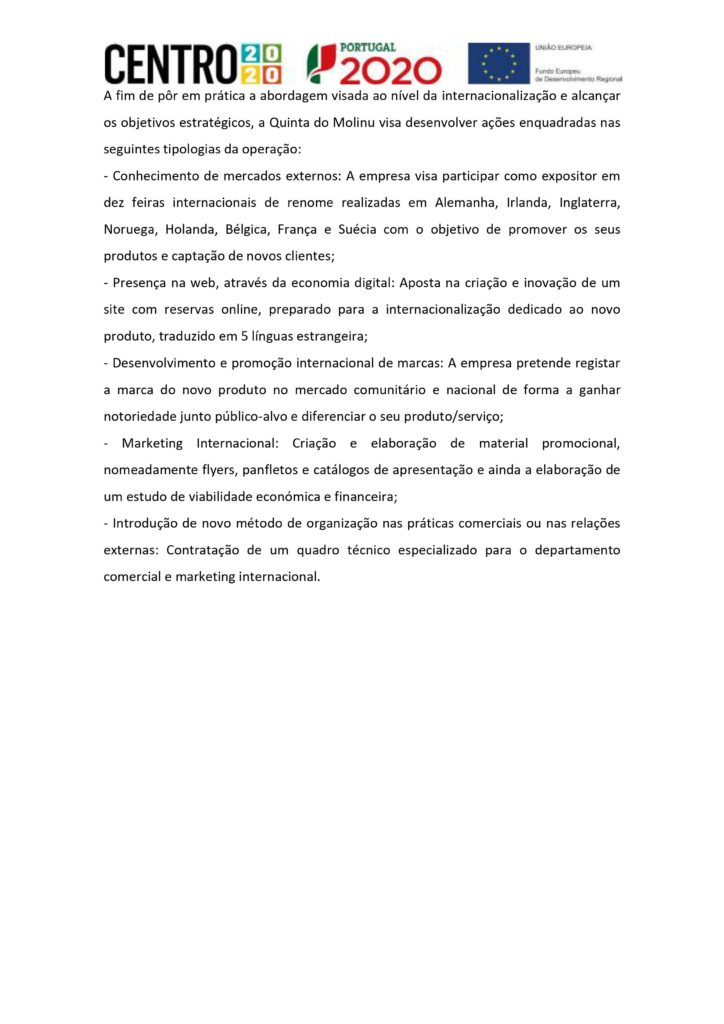 CENTRO 2020

PORTUGAL 2020

UNIÃO EUROPEIA
Fundo Europeu de Desenvolvimento Regional

A fim de pôr em prática a abordagem visada ao nível da internacionalização e alcançar os objetivos estratégicos, a Quinta do Molinu visa desenvolver ações enquadradas nas seguintes tipologias da operação:

- Conhecimento de mercados externos: A empresa visa participar como expositor em dez feiras internacionais de renome realizadas em Alemanha, Irlanda, Inglaterra, Noruega, Holanda, Bélgica, França e Suécia com o objetivo de promover os seus produtos e captação de novos clientes;

- Presença na web, através da economia digital: Aposta na criação e inovação de um site com reservas online, preparado para a internacionalização dedicado ao novo produto, traduzido em 5 línguas estrangeira;

- Desenvolvimento e promoção internacional de marcas: A empresa pretende registar a marca do novo produto no mercado comunitário e nacional de forma a ganhar notoriedade junto público-alvo e diferenciar o seu produto/serviço;

- Marketing Internacional: Criação e elaboração de material promocional, nomeadamente flyers, panfletos e catálogos de apresentação e ainda a elaboração de um estudo de viabilidade económica e financeira;

- Introdução de novo método de organização nas práticas comerciais ou nas relações externas: Contratação de um quadro técnico especializado para o departamento comercial e marketing internacional.